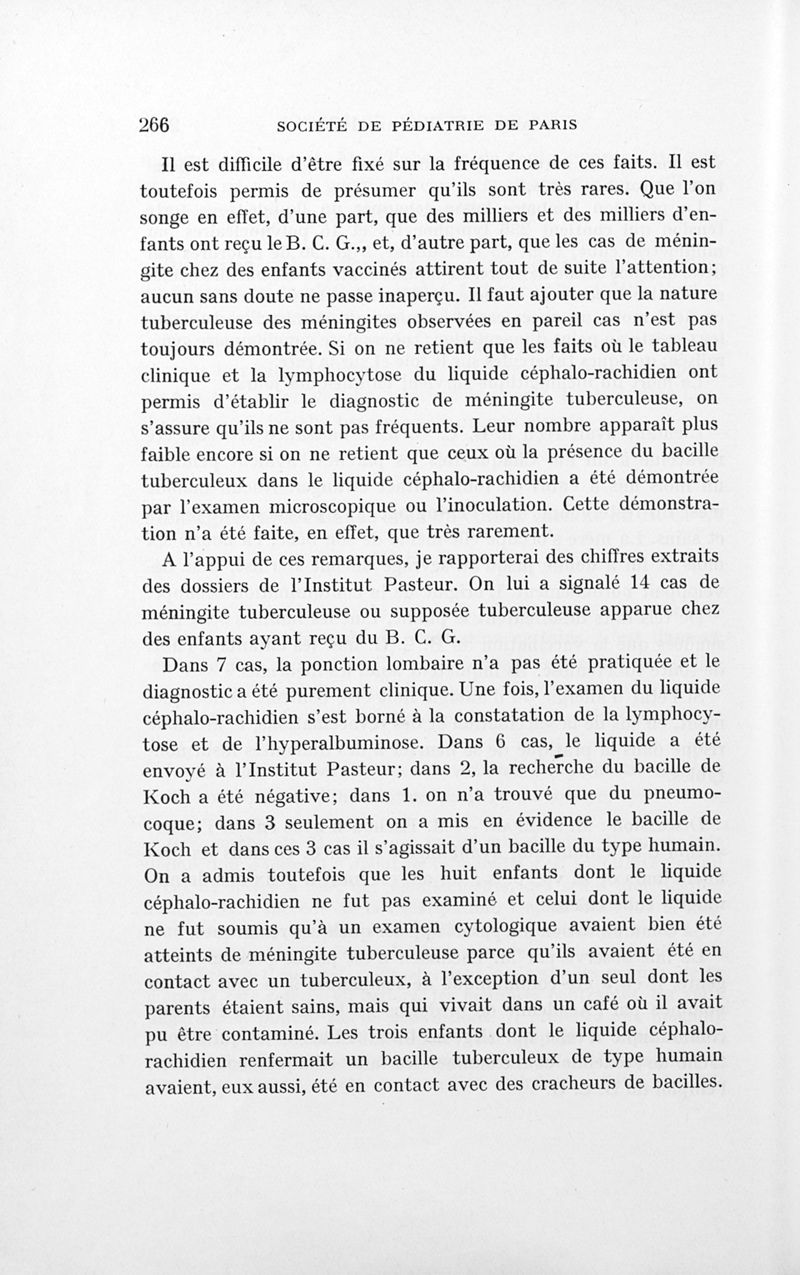 266 SOCIÉTÉ DE PÉDIATRIE DE PARIS

Il est difficile d'être fixé sur la fréquence de ces faits. Il est toutefois permis de présumer qu'ils sont très rares. Que l'on songe en effet, d'une part, que des milliers et des milliers d'enfants ont reçu le B. C. G.,, et, d'autre part, que les cas de méningite chez des enfants vaccinés attirent tout de suite l'attention; aucun sans doute ne passe inaperçu. Il faut ajouter que la nature tuberculeuse des méningites observées en pareil cas n'est pas toujours démontrée. Si on ne retient que les faits où le tableau clinique et la lymphocytose du liquide céphalo-rachidien ont permis d'établir le diagnostic de méningite tuberculeuse, on s'assure qu'ils ne sont pas fréquents. Leur nombre apparaît plus faible encore si on ne retient que ceux où la présence du bacille tuberculeux dans le liquide céphalo-rachidien a été démontrée par l'examen microscopique ou l'inoculation. Cette démonstration n'a été faite, en effet, que très rarement.

A l'appui de ces remarques, je rapporterai des chiffres extraits des dossiers de l'Institut Pasteur. On lui a signalé 14 cas de méningite tuberculeuse ou supposée tuberculeuse apparue chez des enfants ayant reçu du B. C. G.

Dans 7 cas, la ponction lombaire n'a pas été pratiquée et le diagnostic a été purement clinique. Une fois, l'examen du liquide céphalo-rachidien s'est borné à la constatation de la lymphocytose et de l'hyperalbuminose. Dans 6 cas, le liquide a été envoyé à l'Institut Pasteur; dans 2, la recherche du bacille de Koch a été négative; dans 1. on n'a trouvé que du pneumocoque; dans 3 seulement on a mis en évidence le bacille de Koch et dans ces 3 cas il s'agissait d'un bacille du type humain. On a admis toutefois que les huit enfants dont le liquide céphalo-rachidien ne fut pas examiné et celui dont le liquide ne fut soumis qu'à un examen cytologique avaient bien été atteints de méningite tuberculeuse parce qu'ils avaient été en contact avec un tuberculeux, à l'exception d'un seul dont les parents étaient sains, mais qui vivait dans un café où il avait pu être contaminé. Les trois enfants dont le liquide céphalo-rachidien renfermait un bacille tuberculeux de type humain avaient, eux aussi, été en contact avec des cracheurs de bacilles.